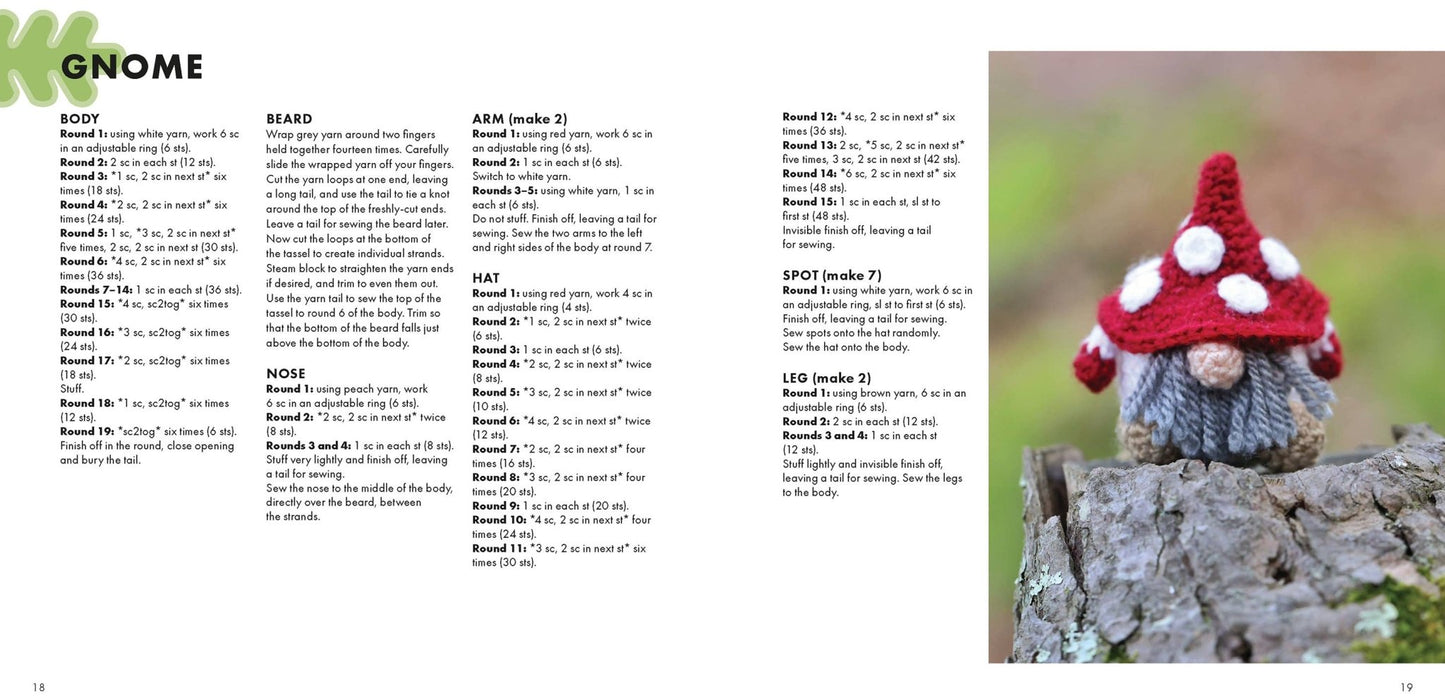 GNOME

BODY
Round 1: using white yarn, work 6 sc in an adjustable ring (6 sts).
Round 2: 2 sc in each st (12 sts).
Round 3: *1 sc, 2 sc in next st* six times (18 sts).
Round 4: *2 sc, 2 sc in next st* six times (24 sts).
Round 5: 1 sc, *3 sc, 2 sc in next st* five times, 2 sc, 2 sc in next st (30 sts).
Round 6: *4 sc, 2 sc in next st* six times (36 sts).
Rounds 7–14: 1 sc in each st (36 sts).
Round 15: *4 sc, sc2tog* six times (30 sts).
Round 16: *3 sc, sc2tog* six times (24 sts).
Round 17: *2 sc, sc2tog* six times (18 sts).
Stuff.
Round 18: *1 sc, sc2tog* six times (12 sts).
Round 19: *sc2tog* six times (6 sts).
Finish off in the round, close opening and bury the tail.

BEARD
Wrap grey yarn around two fingers held together fourteen times. Carefully slide the wrapped yarn off your fingers. Cut the yarn loops at one end, leaving a long tail, and use the tail to tie a knot around the top of the freshly-cut ends. Leave a tail for sewing the beard later. Now cut the loops at the bottom of the tassel to create individual strands. Steam block to straighten the yarn ends if desired, and trim to even them out. Use the yarn tail to sew the top of the tassel to round 6 of the body. Trim so that the bottom of the beard falls just above the bottom of the body.

NOSE
Round 1: using peach yarn, work 6 sc in an adjustable ring (6 sts).
Round 2: *2 sc, 2 sc in next st* twice (8 sts).
Rounds 3 and 4: 1 sc in each st (8 sts).
Stuff very lightly and finish off, leaving a tail for sewing.
Sew the nose to the middle of the body, directly over the beard, between the strands.

ARM (make 2)
Round 1: using red yarn, work 6 sc in an adjustable ring (6 sts).
Round 2: 1 sc in each st (6 sts).
Switch to white yarn.
Rounds 3–5: using white yarn, 1 sc in each st (6 sts).
Do not stuff. Finish off, leaving a tail for sewing. Sew the two arms to the left and right sides of the body at round 7.

HAT
Round 1: using red yarn, work 4 sc in an adjustable ring (4 sts).
Round 2: *1 sc, 2 sc in next st* twice (6 sts).
Round 3: 1 sc in each st (6 sts).
Round 4: *2 sc, 2 sc in next st* twice (8 sts).
Round 5: *3 sc, 2 sc in next st* twice (10 sts).
Round 6: *4 sc, 2 sc in next st* twice (12 sts).
Round 7: *2 sc, 2 sc in next st* four times (16 sts).
Round 8: *3 sc, 2 sc in next st* four times (20 sts).
Round 9: 1 sc in each st (20 sts).
Round 10: *4 sc, 2 sc in next st* four times (24 sts).
Round 11: *3 sc, 2 sc in next st* six times (30 sts).
Round 12: *4 sc, 2 sc in next st* six times (36 sts).
Round 13: 2 sc, *5 sc, 2 sc in next st* five times, 3 sc, 2 sc in next st (42 sts).
Round 14: *6 sc, 2 sc in next st* six times (48 sts).
Round 15: 1 sc in each st, sl st to first st (48 sts).
Invisible finish off, leaving a tail for sewing.

SPOT (make 7)
Round 1: using white yarn, work 6 sc in an adjustable ring, sl st to first st (6 sts).
Finish off, leaving a tail for sewing.
Sew spots onto the hat randomly.
Sew the hat onto the body.

LEG (make 2)
Round 1: using brown yarn, 6 sc in an adjustable ring (6 sts).
Round 2: 2 sc in each st (12 sts).
Rounds 3 and 4: 1 sc in each st (12 sts).
Stuff lightly and invisible finish off, leaving a tail for sewing. Sew the legs to the body.

18

19